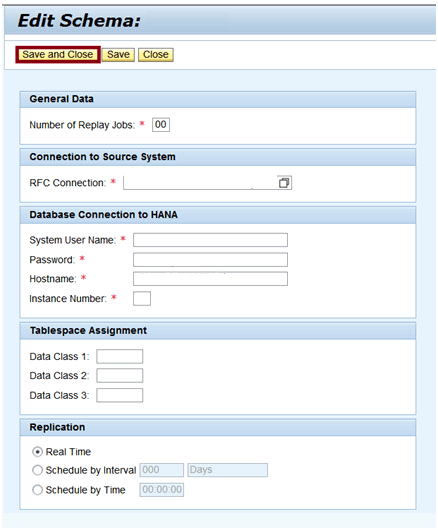 Edit Schema:

Save and Close Save Close

General Data

Number of Replay Jobs: * 00

Connection to Source System

RFC Connection: *

Database Connection to HANA

System User Name: *

Password: *

Hostname: *

Instance Number: *

Tablespace Assignment

Data Class 1:

Data Class 2:

Data Class 3:

Replication

Real Time

Schedule by Interval 000 Days

Schedule by Time 00:00:00